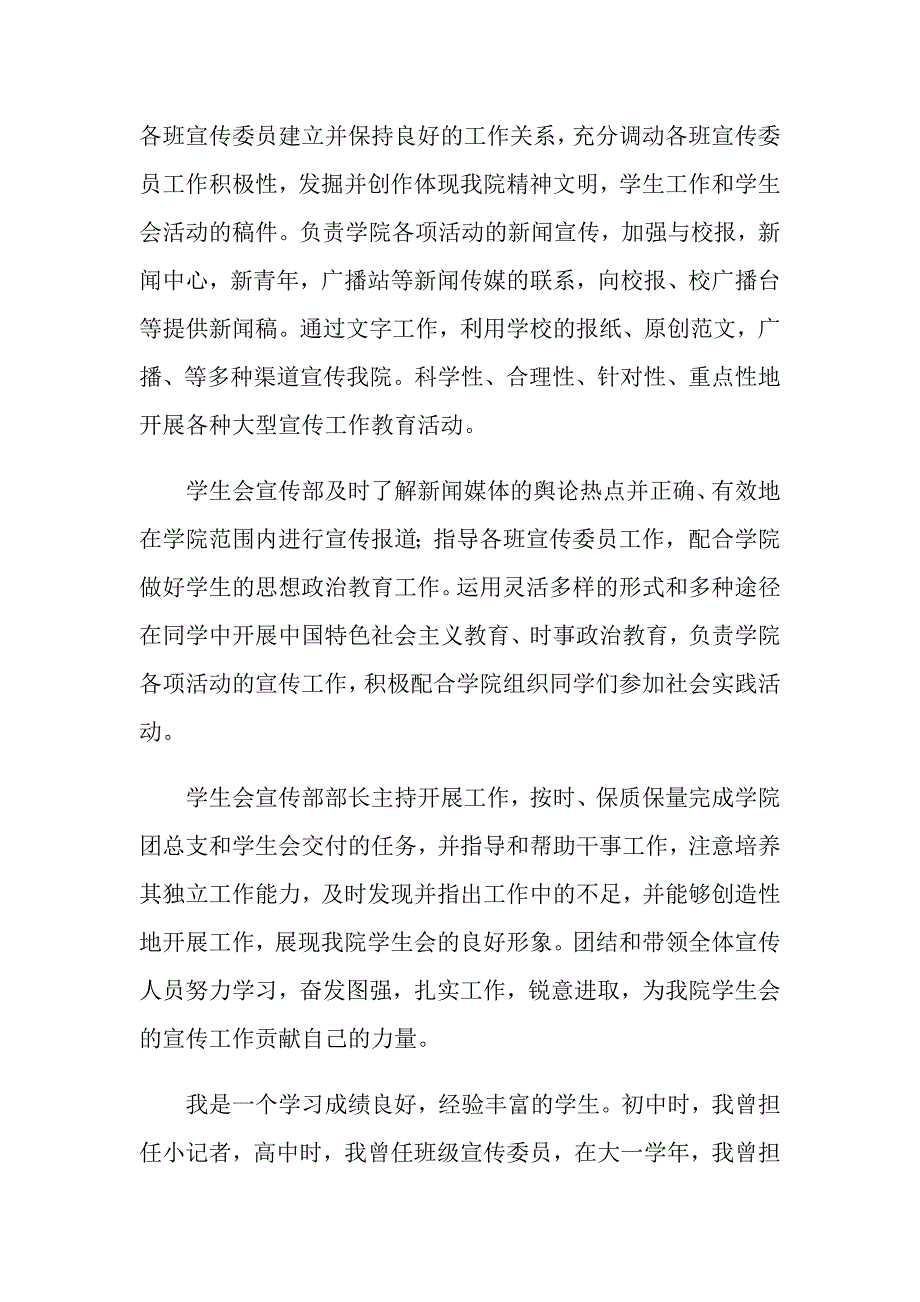 各班宣传委员建立并保持良好的工作关系，充分调动各班宣传委员工作积极性，发掘并创作体现我院精神文明，学生工作和学生会活动的稿件。负责学院各项活动的新闻宣传，加强与校报，新闻中心，新青年，广播站等新闻传媒的联系，向校报、校广播台等提供新闻稿。通过文字工作，利用学校的报纸、原创范文，广播、等多种渠道宣传我院。科学性、合理性、针对性、重点性地开展各种大型宣传工作教育活动。

学生会宣传部及时了解新闻媒体的舆论热点并正确、有效地在学院范围内进行宣传报道；指导各班宣传委员工作，配合学院做好学生的思想政治教育工作。运用灵活多样的形式和多种途径在同学中开展中国特色社会主义教育、时事政治教育，负责学院各项活动的宣传工作，积极配合学院组织同学们参加社会实践活动。

学生会宣传部部长主持开展工作，按时、保质保量完成学院团总支和学生会交付的任务，并指导和帮助干事工作，注意培养其独立工作能力，及时发现并指出工作中的不足，并能够创造性地开展工作，展现我院学生会的良好形象。团结和带领全体宣传人员努力学习，奋发图强，扎实工作，锐意进取，为我院学生会的宣传工作贡献自己的力量。

我是一个学习成绩良好，经验丰富的学生。初中时，我曾担任小记者，高中时，我曾任班级宣传委员，在大一学年，我曾担